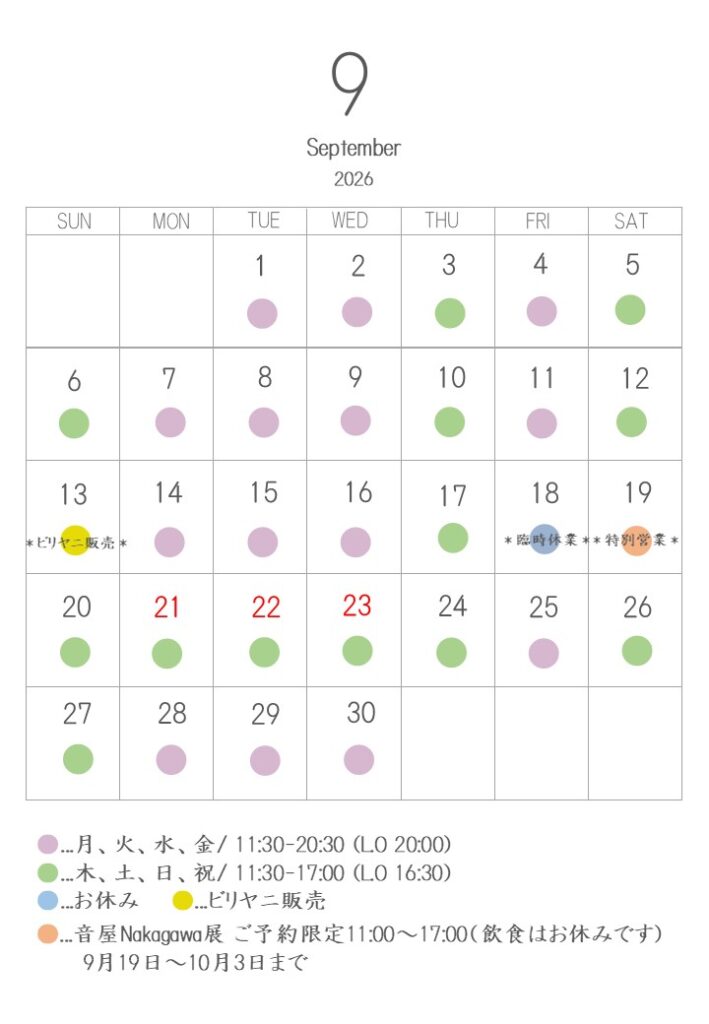 9

September

2026

| SUN | MON | TUE | WED | THU | FRI | SAT |
|---|---|---|---|---|---|---|
| | | 1 | 2 | 3 | 4 | 5 |
| 6 | 7 | 8 | 9 | 10 | 11 | 12 |
| 13 *ビリヤニ販売* | 14 | 15 | 16 | 17 | 18 *臨時休業* | 19 *特別営業* |
| 20 | 21 | 22 | 23 | 24 | 25 | 26 |
| 27 | 28 | 29 | 30 | | | |

…月、火、水、金/ 11:30-20:30 (L.O 20:00)
…木、土、日、祝/ 11:30-17:00 (L.O 16:30)
…お休み …ビリヤニ販売
…音屋Nakagawa展 ご予約限定11:00～17:00(飲食はお休みです)
9月19日～10月3日まで